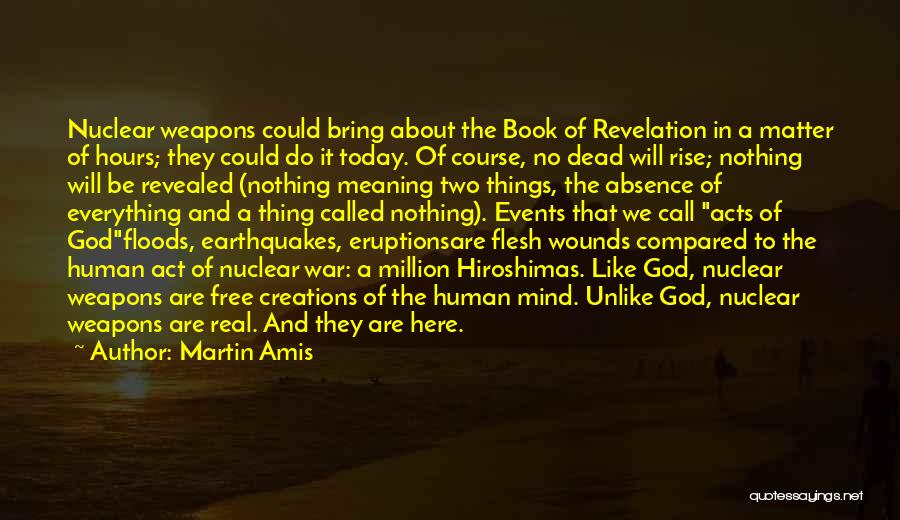 Nuclear weapons could bring about the Book of Revelation in a matter of hours; they could do it today. Of course, no dead will rise; nothing will be revealed (nothing meaning two things, the absence of everything and a thing called nothing). Events that we call "acts of God"floods, earthquakes, eruptionsare flesh wounds compared to the human act of nuclear war: a million Hiroshimas. Like God, nuclear weapons are free creations of the human mind. Unlike God, nuclear weapons are real. And they are here.

~ Author: Martin Amis

quotessayings.net